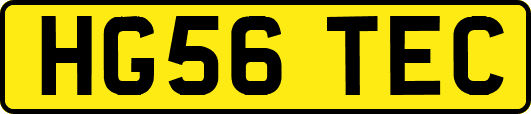 HG56 TEC